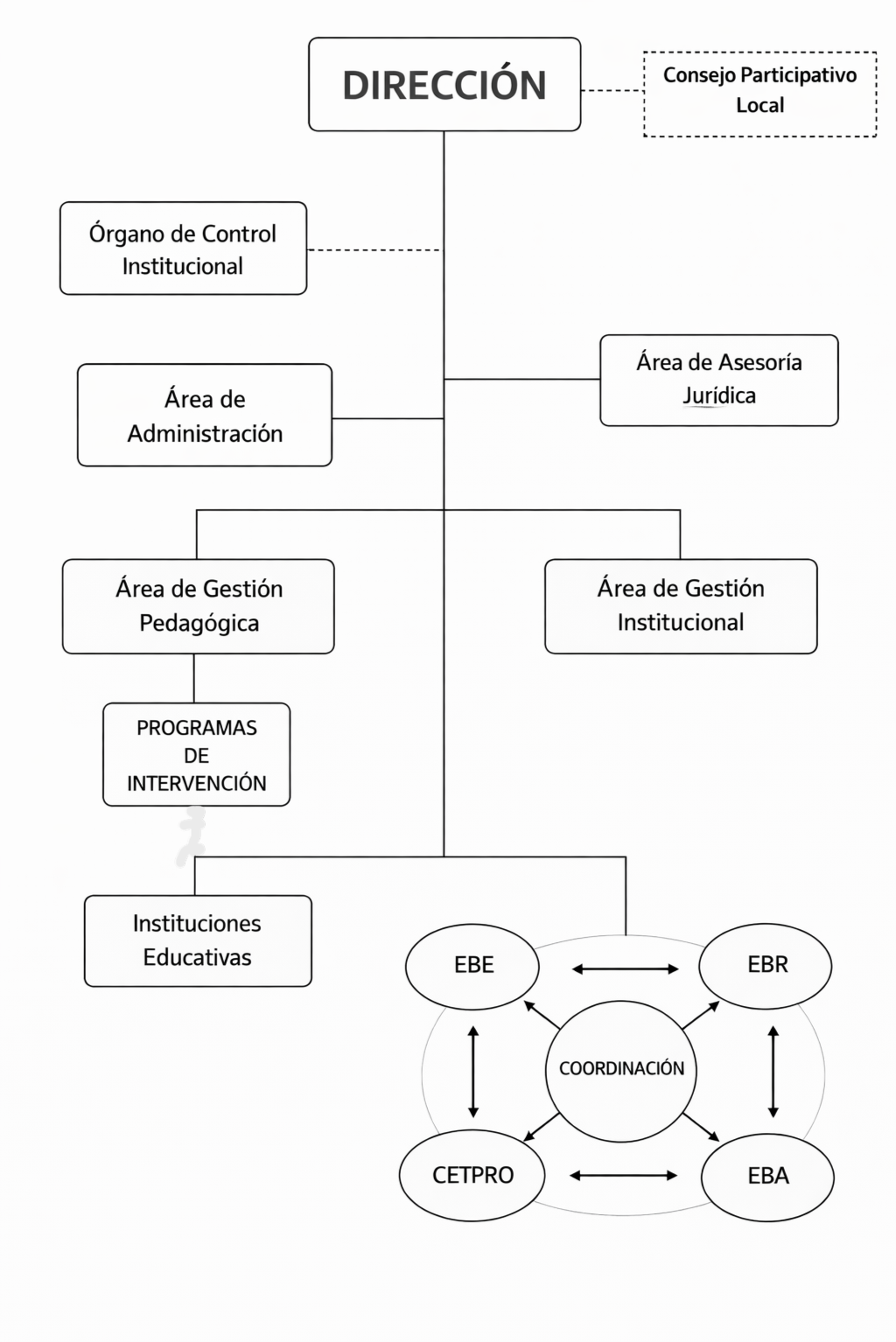 DIRECCIÓN

Consejo Participativo Local

Órgano de Control Institucional

Área de Asesoría Jurídica

Área de Administración

Área de Gestión Pedagógica

Área de Gestión Institucional

PROGRAMAS DE INTERVENCIÓN

Instituciones Educativas

EBE

EBR

COORDINACIÓN

CETPRO

EBA